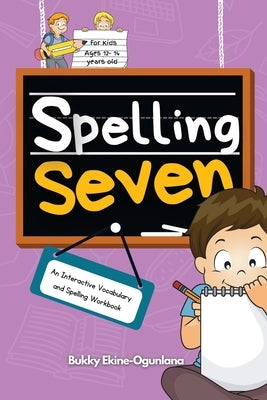 For Kids Ages 12- 14 years old

Spelling Seven

An Interactive Vocabulary and Spelling Workbook

Bukky Ekine-Ogunlana